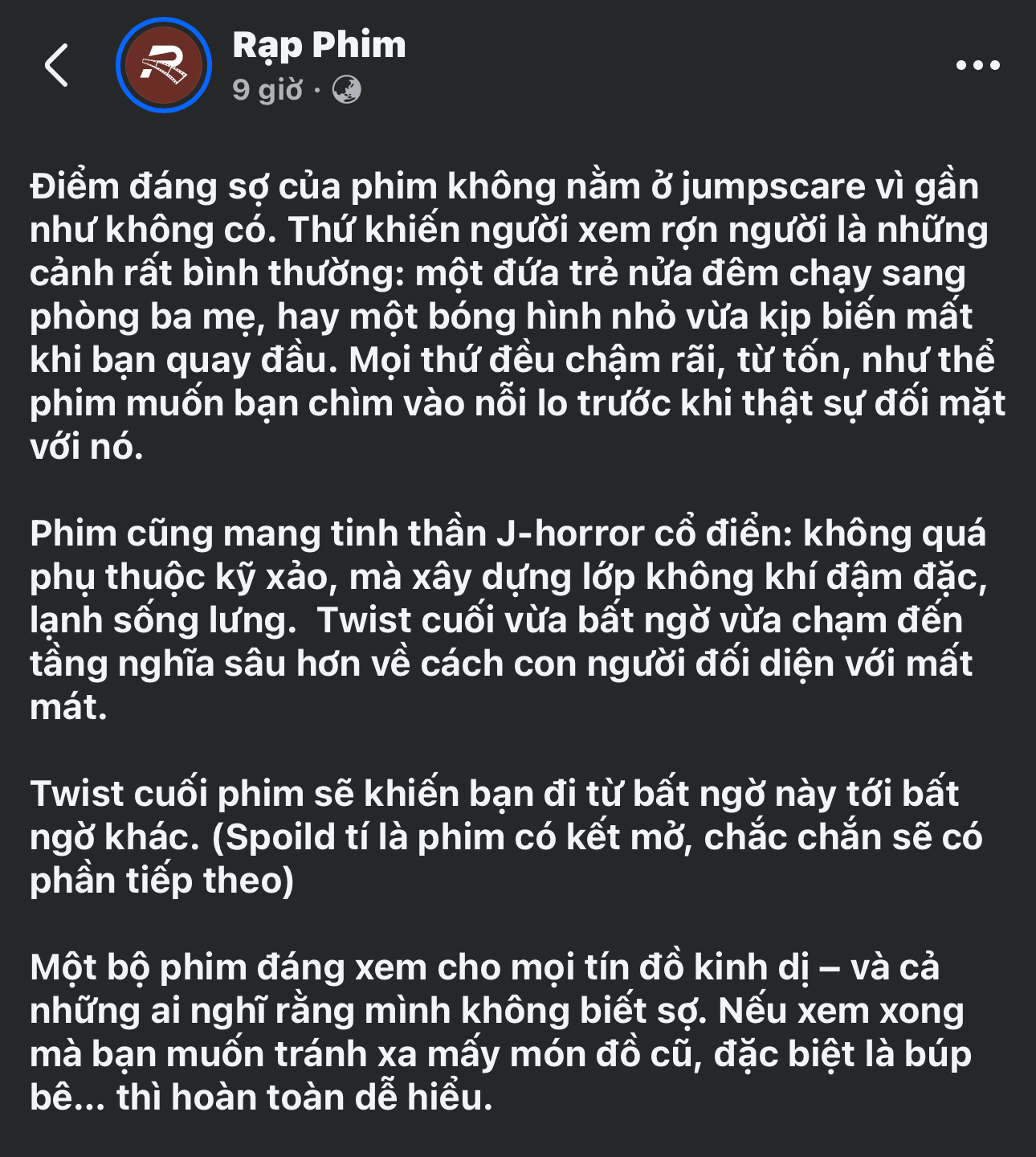 Rạp Phim
9 giờ ·

Điểm đáng sợ của phim không nằm ở jumpscare vì gần như không có. Thứ khiến người xem rợn người là những cảnh rất bình thường: một đứa trẻ nửa đêm chạy sang phòng ba mẹ, hay một bóng hình nhỏ vừa kịp biến mất khi bạn quay đầu. Mọi thứ đều chậm rãi, từ tốn, như thể phim muốn bạn chìm vào nỗi lo trước khi thật sự đối mặt với nó.

Phim cũng mang tinh thần J-horror cổ điển: không quá phụ thuộc kỹ xảo, mà xây dựng lớp không khí đậm đặc, lạnh sống lưng.  Twist cuối vừa bất ngờ vừa chạm đến tầng nghĩa sâu hơn về cách con người đối diện với mất mát.

Twist cuối phim sẽ khiến bạn đi từ bất ngờ này tới bất ngờ khác. (Spoild tí là phim có kết mở, chắc chắn sẽ có phần tiếp theo)

Một bộ phim đáng xem cho mọi tín đồ kinh dị – và cả những ai nghĩ rằng mình không biết sợ. Nếu xem xong mà bạn muốn tránh xa mấy món đồ cũ, đặc biệt là búp bê... thì hoàn toàn dễ hiểu.